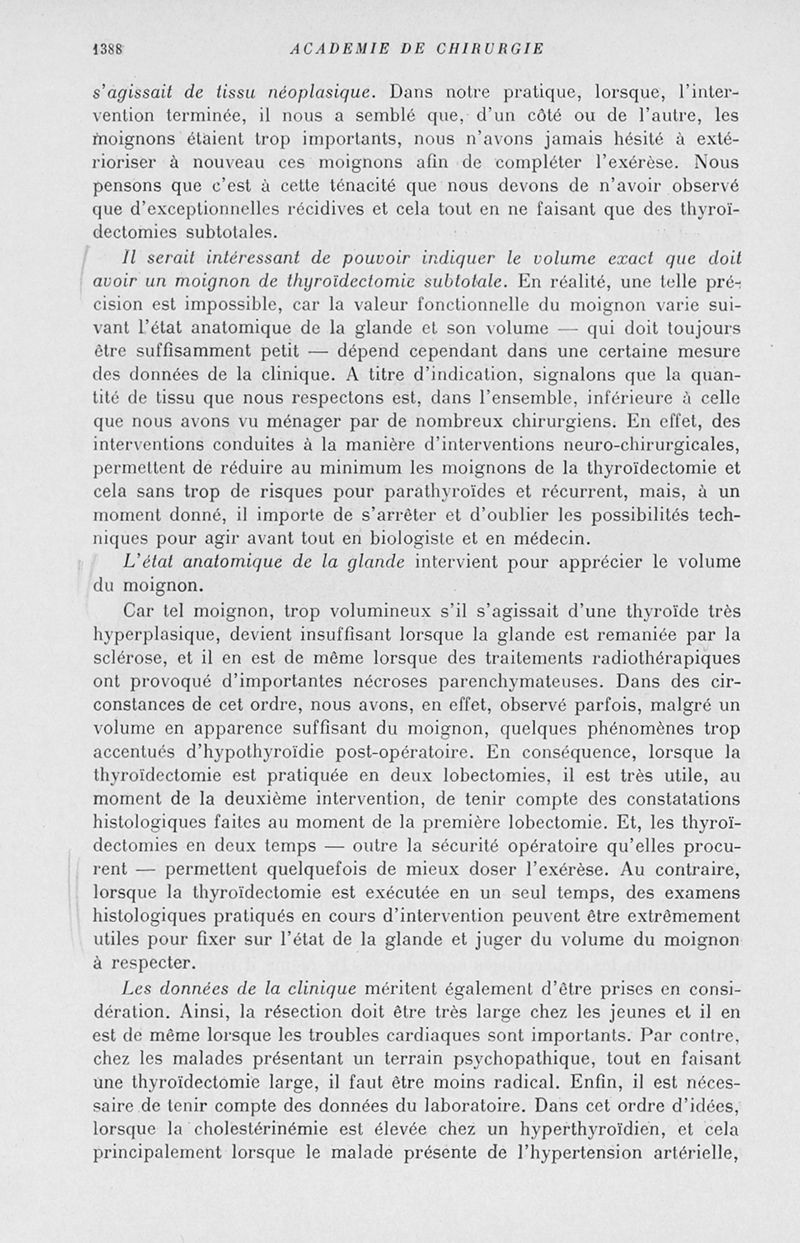 1388 ACADEMIE DE CHIRURGIE

s'agissait de tissu néoplasique. Dans notre pratique, lorsque, l'intervention terminée, il nous a semblé que, d'un côté ou de l'autre, les moignons étaient trop importants, nous n'avons jamais hésité à extérioriser à nouveau ces moignons afin de compléter l'exérèse. Nous pensons que c'est à cette ténacité que nous devons de n'avoir observé que d'exceptionnelles récidives et cela tout en ne faisant que des thyroïdectomies subtotales.

Il serait intéressant de pouvoir indiquer le volume exact que doit avoir un moignon de thyroïdectomie subtotale. En réalité, une telle précision est impossible, car la valeur fonctionnelle du moignon varie suivant l'état anatomique de la glande et son volume — qui doit toujours être suffisamment petit — dépend cependant dans une certaine mesure des données de la clinique. A titre d'indication, signalons que la quantité de tissu que nous respectons est, dans l'ensemble, inférieure à celle que nous avons vu ménager par de nombreux chirurgiens. En effet, des interventions conduites à la manière d'interventions neuro-chirurgicales, permettent de réduire au minimum les moignons de la thyroïdectomie et cela sans trop de risques pour parathyroïdes et récurrent, mais, à un moment donné, il importe de s'arrêter et d'oublier les possibilités techniques pour agir avant tout en biologiste et en médecin.

L'état anatomique de la glande intervient pour apprécier le volume du moignon.

Car tel moignon, trop volumineux s'il s'agissait d'une thyroïde très hyperplasique, devient insuffisant lorsque la glande est remaniée par la sclérose, et il en est de même lorsque des traitements radiothérapiques ont provoqué d'importantes nécroses parenchymateuses. Dans des circonstances de cet ordre, nous avons, en effet, observé parfois, malgré un volume en apparence suffisant du moignon, quelques phénomènes trop accentués d'hypothyroïdie post-opératoire. En conséquence, lorsque la thyroïdectomie est pratiquée en deux lobectomies, il est très utile, au moment de la deuxième intervention, de tenir compte des constatations histologiques faites au moment de la première lobectomie. Et, les thyroïdectomies en deux temps — outre la sécurité opératoire qu'elles procurent — permettent quelquefois de mieux doser l'exérèse. Au contraire, lorsque la thyroïdectomie est exécutée en un seul temps, des examens histologiques pratiqués en cours d'intervention peuvent être extrêmement utiles pour fixer sur l'état de la glande et juger du volume du moignon à respecter.

Les données de la clinique méritent également d'être prises en considération. Ainsi, la résection doit être très large chez les jeunes et il en est de même lorsque les troubles cardiaques sont importants. Par contre, chez les malades présentant un terrain psychopathique, tout en faisant une thyroïdectomie large, il faut être moins radical. Enfin, il est nécessaire de tenir compte des données du laboratoire. Dans cet ordre d'idées, lorsque la cholestérinémie est élevée chez un hyperthyroïdien, et cela principalement lorsque le malade présente de l'hypertension artérielle,